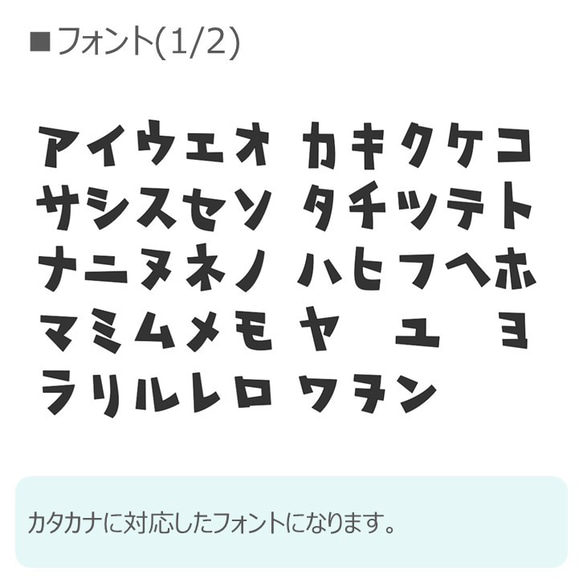 ■フォント(1/2)

アイウエオ カキクケコ
サシスセソ タチツテト
ナニヌネノ ハヒフヘホ
マミムメモ ヤ ユ ヨ
ラリルレロ ワヲン

カタカナに対応したフォントになります。